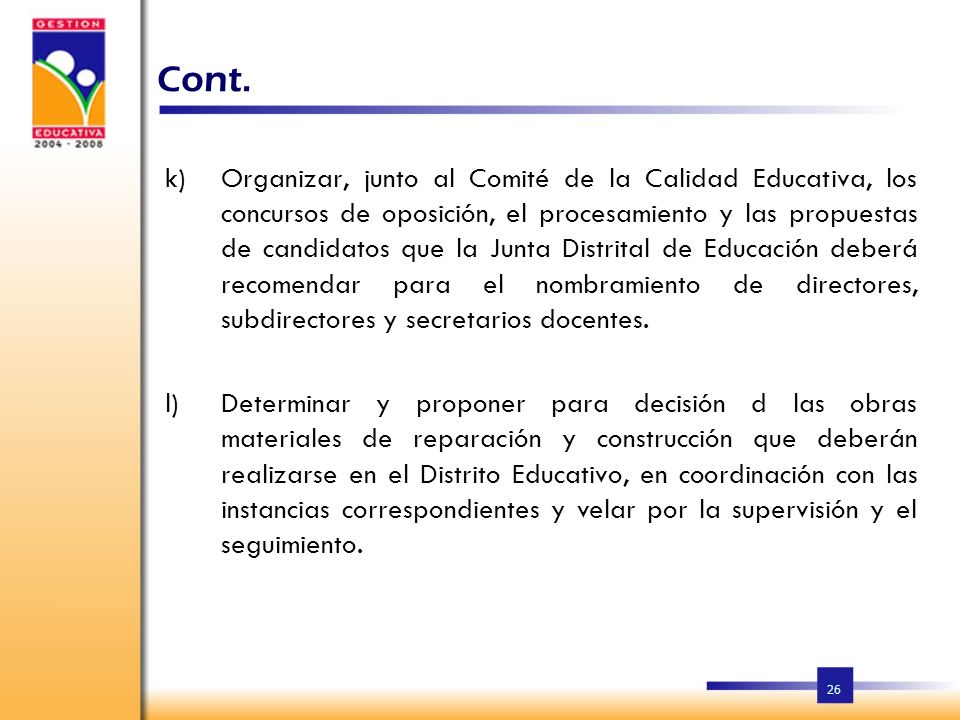 GESTION
EDUCATIVA
2004 - 2008

Cont.

k) Organizar, junto al Comité de la Calidad Educativa, los concursos de oposición, el procesamiento y las propuestas de candidatos que la Junta Distrital de Educación deberá recomendar para el nombramiento de directores, subdirectores y secretarios docentes.

l) Determinar y proponer para decisión d las obras materiales de reparación y construcción que deberán realizarse en el Distrito Educativo, en coordinación con las instancias correspondientes y velar por la supervisión y el seguimiento.

26